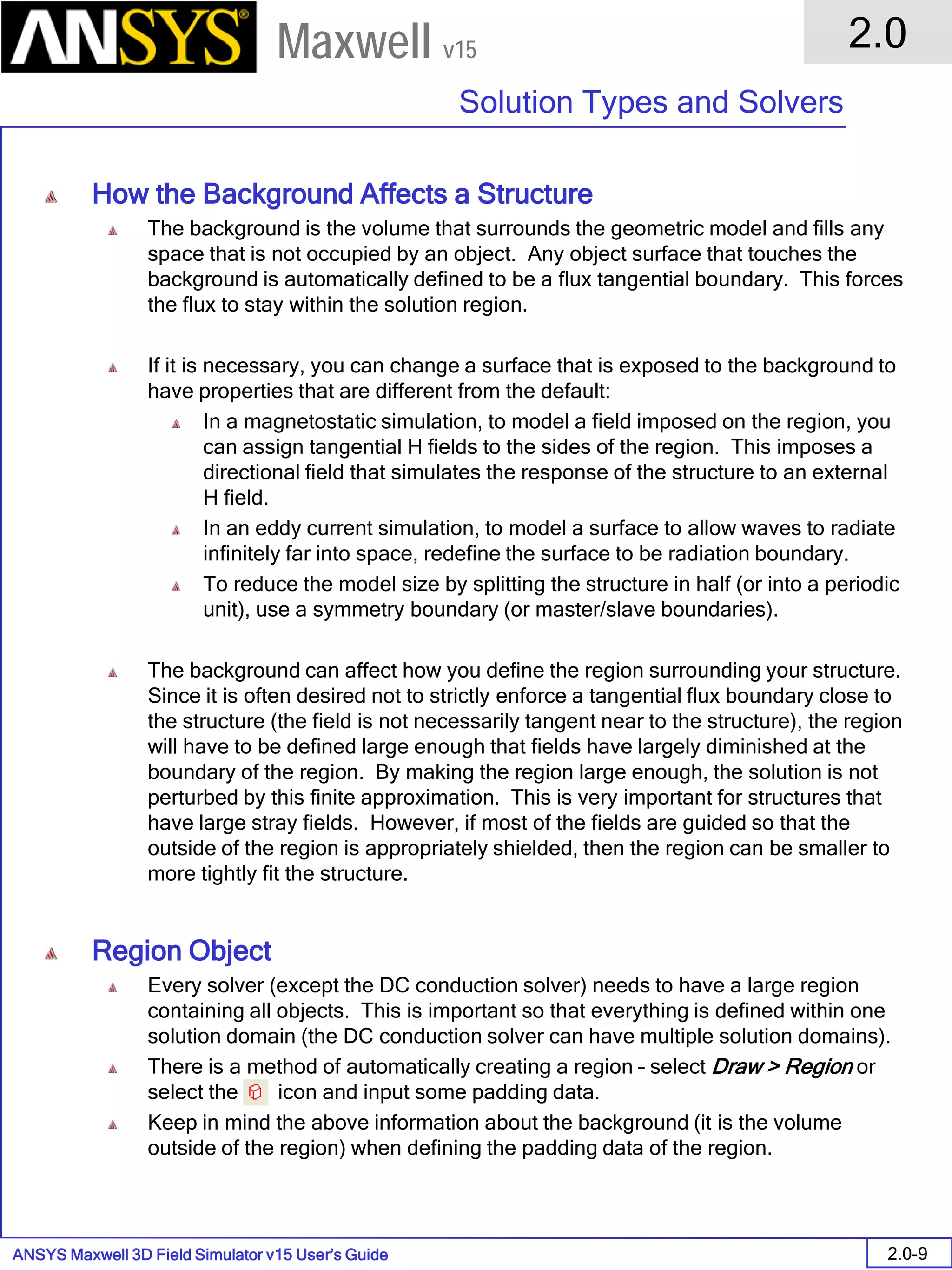 ANSYS® Maxwell v15

2.0

Solution Types and Solvers

How the Background Affects a Structure

The background is the volume that surrounds the geometric model and fills any space that is not occupied by an object. Any object surface that touches the background is automatically defined to be a flux tangential boundary. This forces the flux to stay within the solution region.

If it is necessary, you can change a surface that is exposed to the background to have properties that are different from the default:

In a magnetostatic simulation, to model a field imposed on the region, you can assign tangential H fields to the sides of the region. This imposes a directional field that simulates the response of the structure to an external H field.

In an eddy current simulation, to model a surface to allow waves to radiate infinitely far into space, redefine the surface to be radiation boundary.

To reduce the model size by splitting the structure in half (or into a periodic unit), use a symmetry boundary (or master/slave boundaries).

The background can affect how you define the region surrounding your structure. Since it is often desired not to strictly enforce a tangential flux boundary close to the structure (the field is not necessarily tangent near to the structure), the region will have to be defined large enough that fields have largely diminished at the boundary of the region. By making the region large enough, the solution is not perturbed by this finite approximation. This is very important for structures that have large stray fields. However, if most of the fields are guided so that the outside of the region is appropriately shielded, then the region can be smaller to more tightly fit the structure.

Region Object

Every solver (except the DC conduction solver) needs to have a large region containing all objects. This is important so that everything is defined within one solution domain (the DC conduction solver can have multiple solution domains).

There is a method of automatically creating a region – select Draw > Region or select the icon and input some padding data.

Keep in mind the above information about the background (it is the volume outside of the region) when defining the padding data of the region.

ANSYS Maxwell 3D Field Simulator v15 User's Guide

2.0-9